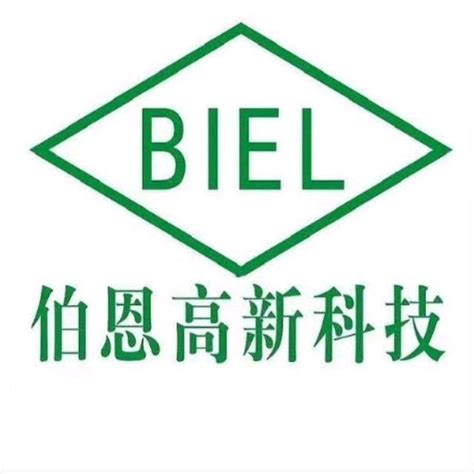 BIEL

伯恩高新科技